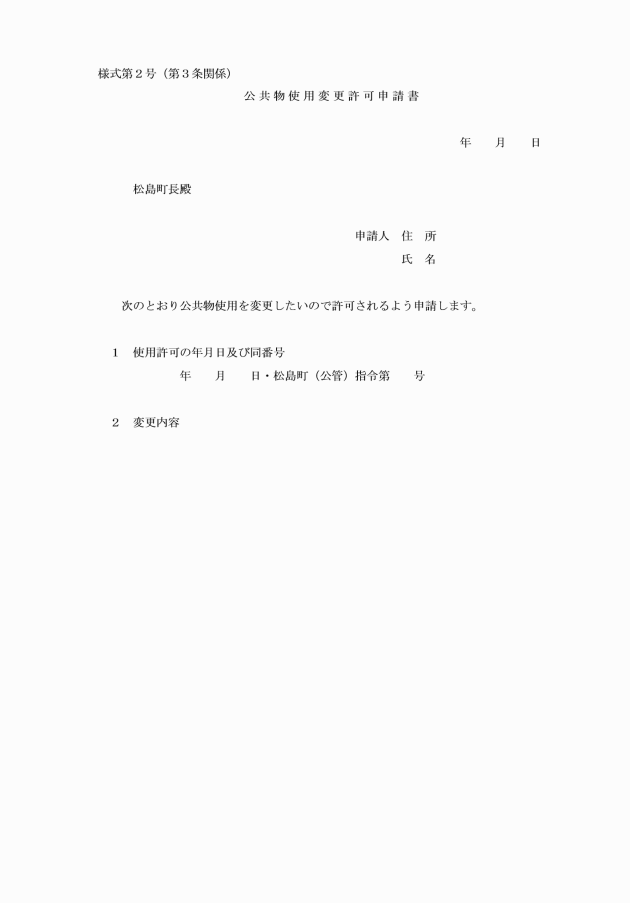 様式第２号（第３条関係）

公共物使用変更許可申請書

年　　月　　日

松島町長殿

申請人　住　所

氏　名

次のとおり公共物使用を変更したいので許可されるよう申請します。

１　使用許可の年月日及び同番号

年　　月　　日・松島町（公管）指令第　　号

２　変更内容